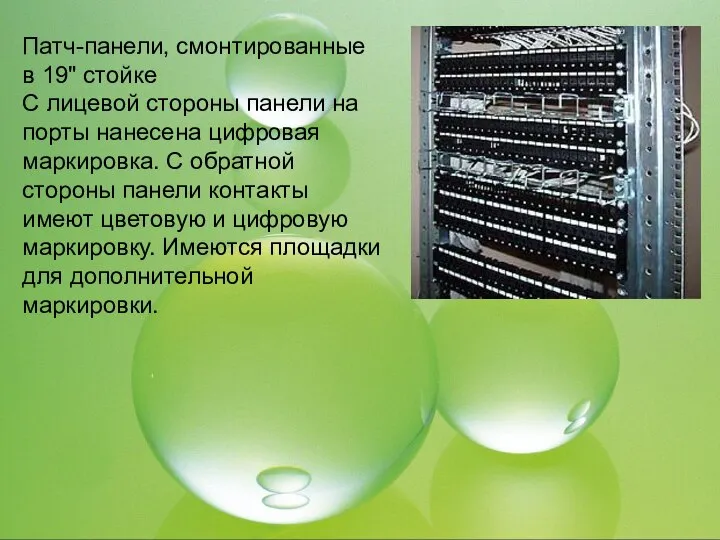 Патч-панели, смонтированные в 19" стойке
С лицевой стороны панели на порты нанесена цифровая маркировка. С обратной стороны панели контакты имеют цветовую и цифровую маркировку. Имеются площадки для дополнительной маркировки.